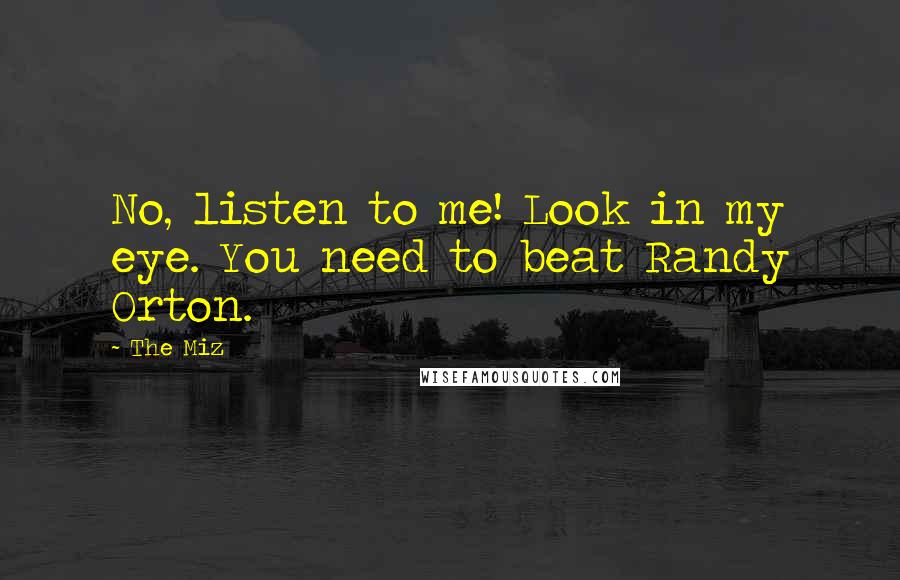 No, listen to me! Look in my eye. You need to beat Randy Orton.

- The Miz

WISEFAMOUSQUOTES.COM